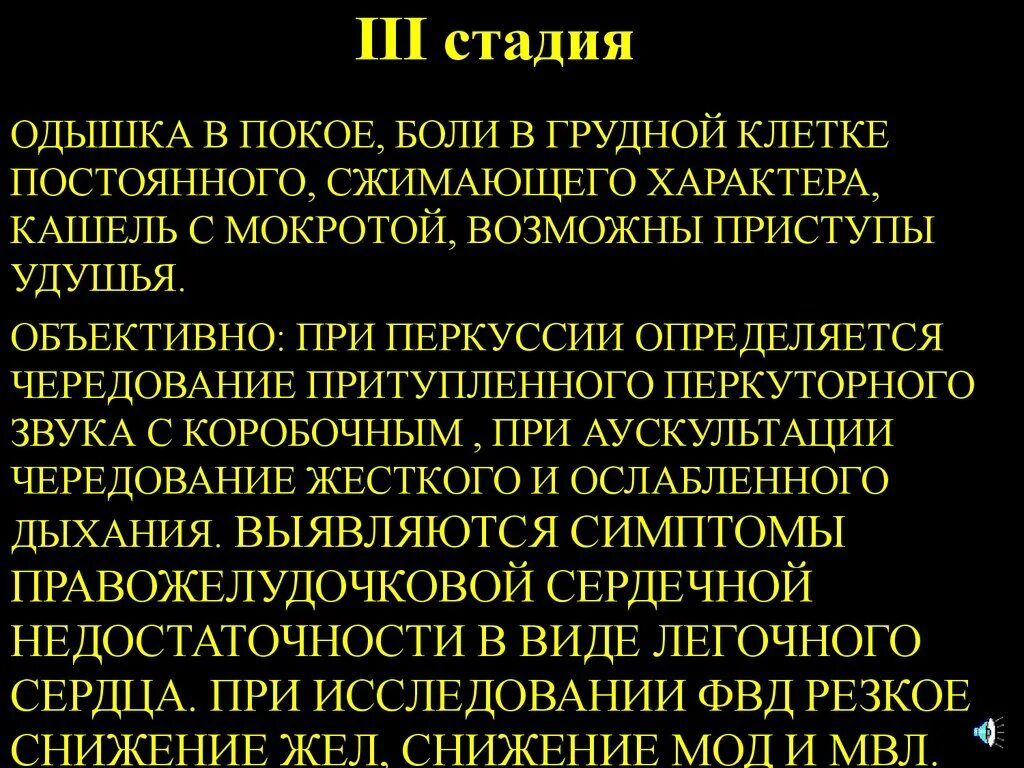 III стадия

ОДЫШКА В ПОКОЕ, БОЛИ В ГРУДНОЙ КЛЕТКЕ ПОСТОЯННОГО, СЖИМАЮЩЕГО ХАРАКТЕРА, КАШЕЛЬ С МОКРОТОЙ, ВОЗМОЖНЫ ПРИСТУПЫ УДУШЬЯ.

ОБЪЕКТИВНО: ПРИ ПЕРКУССИИ ОПРЕДЕЛЯЕТСЯ ЧЕРЕДОВАНИЕ ПРИТУПЛЕННОГО ПЕРКУТОРНОГО ЗВУКА С КОРОБОЧНЫМ , ПРИ АУСКУЛЬТАЦИИ ЧЕРЕДОВАНИЕ ЖЕСТКОГО И ОСЛАБЛЕННОГО ДЫХАНИЯ. ВЫЯВЛЯЮТСЯ СИМПТОМЫ ПРАВОЖЕЛУДОЧКОВОЙ СЕРДЕЧНОЙ НЕДОСТАТОЧНОСТИ В ВИДЕ ЛЕГОЧНОГО СЕРДЦА. ПРИ ИССЛЕДОВАНИИ ФВД РЕЗКОЕ СНИЖЕНИЕ ЖЕЛ, СНИЖЕНИЕ МОД И МВЛ.